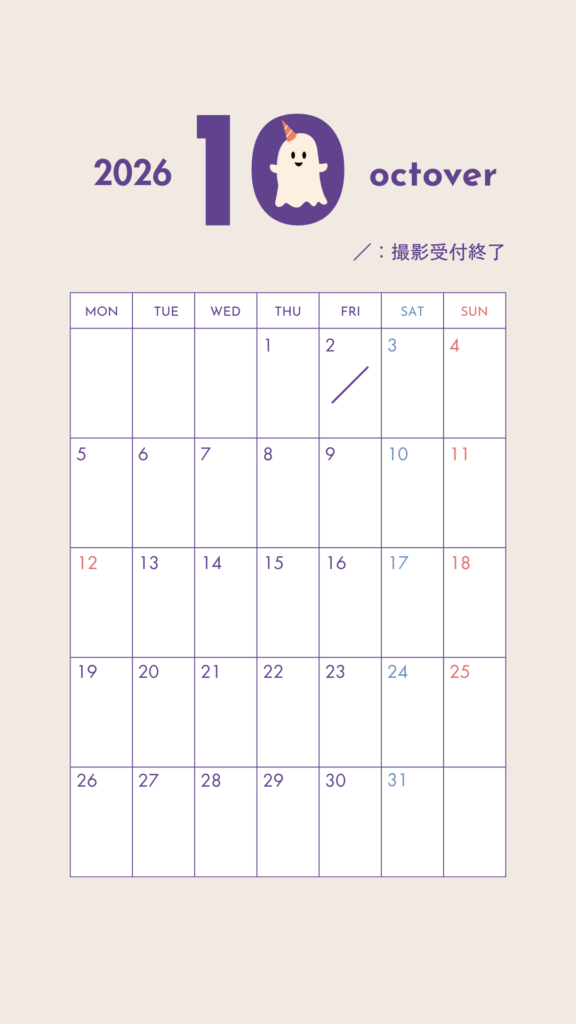 2026 10 octover

／：撮影受付終了

| MON | TUE | WED | THU | FRI | SAT | SUN |
|---|---|---|---|---|---|---|
| | | | 1 | 2 ／ | 3 | 4 |
| 5 | 6 | 7 | 8 | 9 | 10 | 11 |
| 12 | 13 | 14 | 15 | 16 | 17 | 18 |
| 19 | 20 | 21 | 22 | 23 | 24 | 25 |
| 26 | 27 | 28 | 29 | 30 | 31 | |